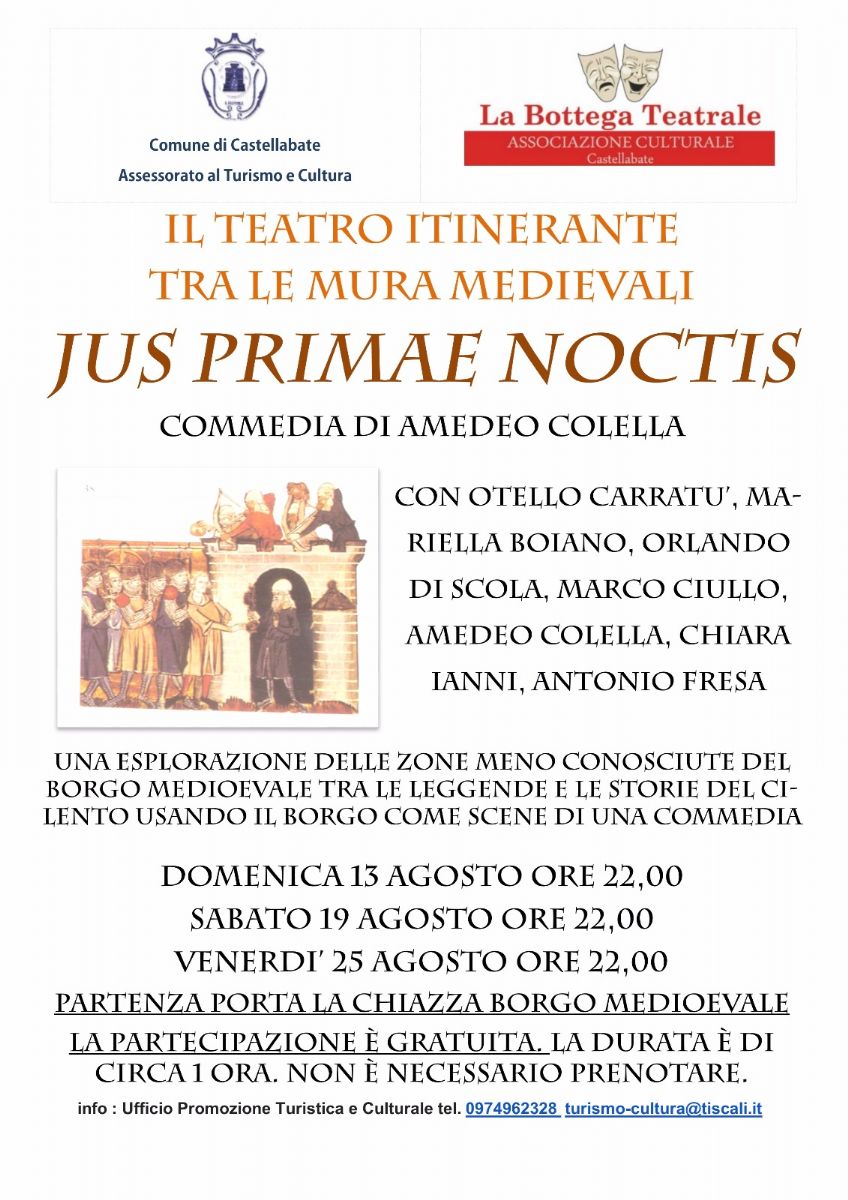 Comune di Castellabate
Assessorato al Turismo e Cultura

La Bottega Teatrale
ASSOCIAZIONE CULTURALE
Castellabate

IL TEATRO ITINERANTE
TRA LE MURA MEDIEVALI

JUS PRIMAE NOCTIS

COMMEDIA DI AMEDEO COLELLA

CON OTELLO CARRATU', MARIELLA BOIANO, ORLANDO DI SCOLA, MARCO CIULLO, AMEDEO COLELLA, CHIARA IANNI, ANTONIO FRESA

UNA ESPLORAZIONE DELLE ZONE MENO CONOSCIUTE DEL BORGO MEDIOEVALE TRA LE LEGGENDE E LE STORIE DEL CILENTO USANDO IL BORGO COME SCENE DI UNA COMMEDIA

DOMENICA 13 AGOSTO ORE 22,00
SABATO 19 AGOSTO ORE 22,00
VENERDI' 25 AGOSTO ORE 22,00

PARTENZA PORTA LA CHIAZZA BORGO MEDIOEVALE

LA PARTECIPAZIONE È GRATUITA. LA DURATA È DI CIRCA 1 ORA. NON È NECESSARIO PRENOTARE.

info : Ufficio Promozione Turistica e Culturale tel. 0974962328 turismo-cultura@tiscali.it